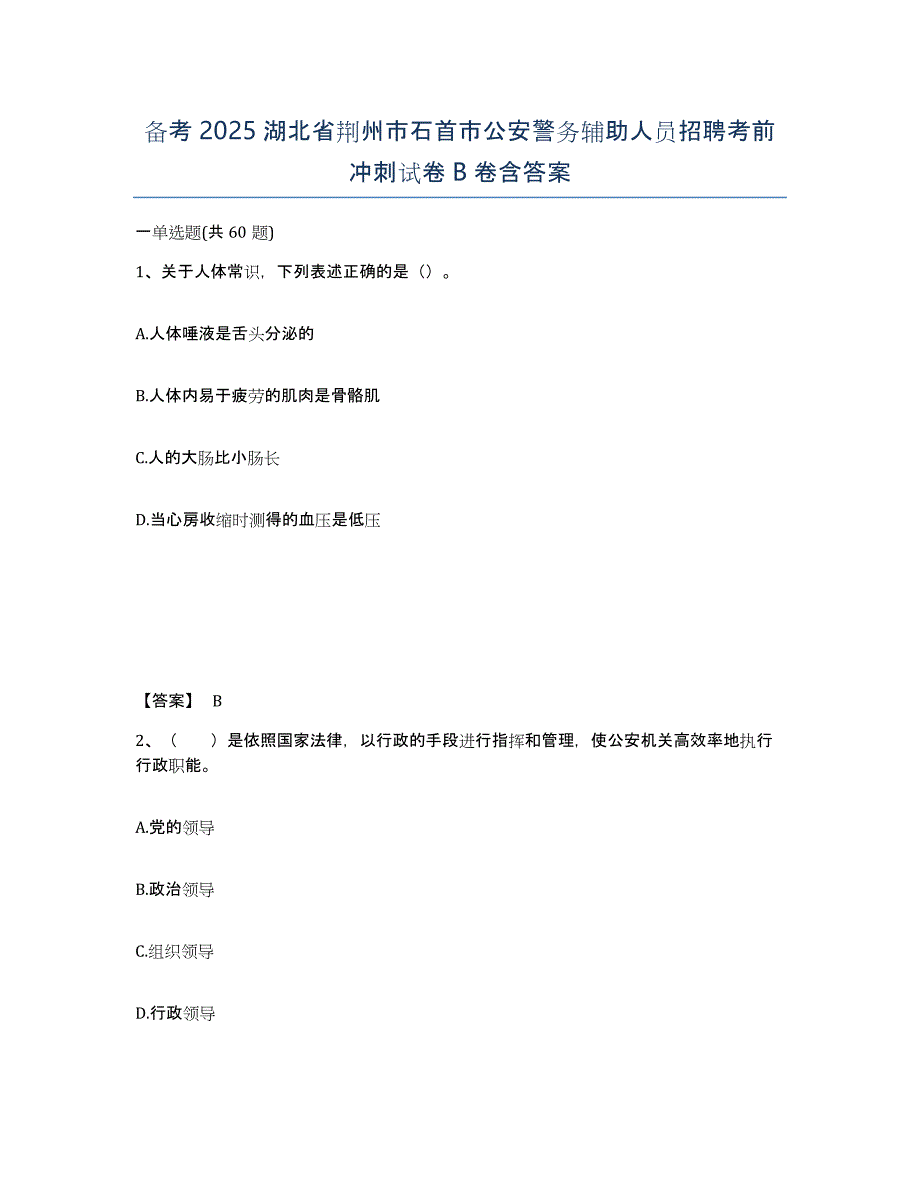 备考 2025 湖北省荆州市石首市公安警务辅助人员招聘考前冲刺试卷 B 卷含答案

一单选题(共 60 题)

1、关于人体常识，下列表述正确的是（）。

A.人体唾液是舌头分泌的

B.人体内易于疲劳的肌肉是骨骼肌

C.人的大肠比小肠长

D.当心房收缩时测得的血压是低压

【答案】 B

2、（　　）是依照国家法律，以行政的手段进行指挥和管理，使公安机关高效率地执行行政职能。

A.党的领导

B.政治领导

C.组织领导

D.行政领导